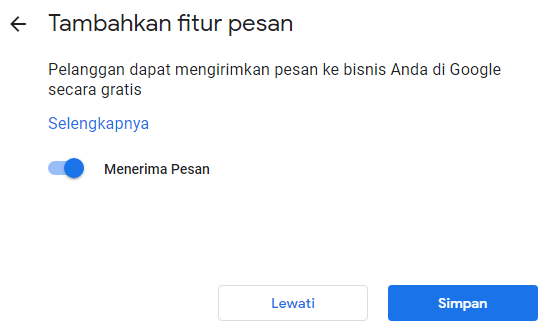 Tambahkan fitur pesan

Pelanggan dapat mengirimkan pesan ke bisnis Anda di Google secara gratis

Selengkapnya

Menerima Pesan

Lewati

Simpan